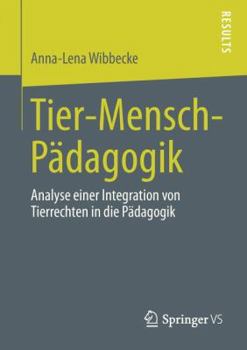 RESULTS

Anna-Lena Wibbecke

Tier-Mensch-Pädagogik

Analyse einer Integration von Tierrechten in die Pädagogik

Springer VS